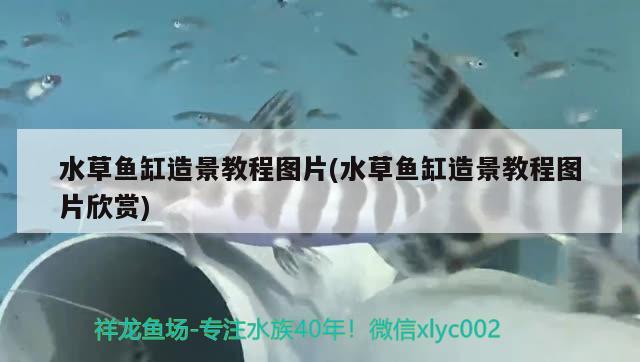 水草鱼缸造景教程图片(水草鱼缸造景教程图片欣赏)

祥龙鱼场-专注水族40年！微信xlyc002